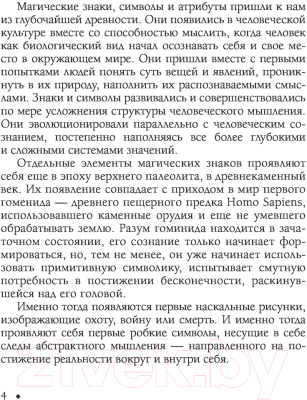 Магические знаки, символы и атрибуты пришли к нам из глубочайшей древности. Они появились в человеческой культуре вместе со способностью мыслить, когда человек как биологический вид начал осознавать себя и свое место в окружающем мире. Они пришли вместе с первыми попытками людей понять суть вещей и явлений, проникнуть в их природу, наполнить их распознаваемыми смыслами. Знаки и символы развивались и совершенствовались по мере усложнения структуры человеческого мышления. Они эволюционировали параллельно с человеческим сознанием, постепенно наполняясь все более глубокими и сложными системами значений.

Отдельные элементы магических знаков проявляют себя еще в эпоху верхнего палеолита, в древнекаменный век. Их появление совпадает с приходом в мир первого гоменида — древнего пещерного предка Homo Sapiens, использовавшего каменные орудия и еще не умевшего обрабатывать землю. Разум гоминида находится в зачаточном состоянии, его сознание только начинает формироваться, но, тем не менее, он уже начинает использовать примитивную символику, испытывает смутную потребность в постижении бесконечности, раскинувшейся над его головой.

Именно тогда появляются первые наскальные рисунки, изображающие охоту, войну или смерть. И именно тогда проявляют себя первые робкие символы, несущие в себе следы абстрактного мышления — направленного на постижение реальности вокруг и внутри себя.

4 ◆

21vek.by